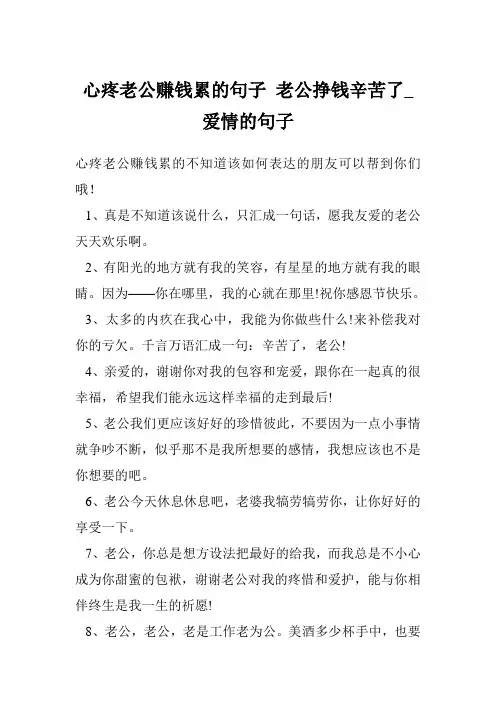 心疼老公赚钱累的句子 老公挣钱辛苦了_爱情的句子

心疼老公赚钱累的不知道该如何表达的朋友可以帮到你们哦！

1、真是不知道该说什么，只汇成一句话，愿我友爱的老公天天欢乐啊。

2、有阳光的地方就有我的笑容，有星星的地方就有我的眼睛。因为——你在哪里，我的心就在那里!祝你感恩节快乐。

3、太多的内疚在我心中，我能为你做些什么!来补偿我对你的亏欠。千言万语汇成一句：辛苦了，老公!

4、亲爱的，谢谢你对我的包容和宠爱，跟你在一起真的很幸福，希望我们能永远这样幸福的走到最后!

5、老公我们更应该好好的珍惜彼此，不要因为一点小事情就争吵不断，似乎那不是我所想要的感情，我想应该也不是你想要的吧。

6、老公今天休息休息吧，老婆我犒劳犒劳你，让你好好的享受一下。

7、老公，你总是想方设法把最好的给我，而我总是不小心成为你甜蜜的包袱，谢谢老公对我的疼惜和爱护，能与你相伴终生是我一生的祈愿!

8、老公，老公，老是工作老为公。美酒多少杯手中，也要